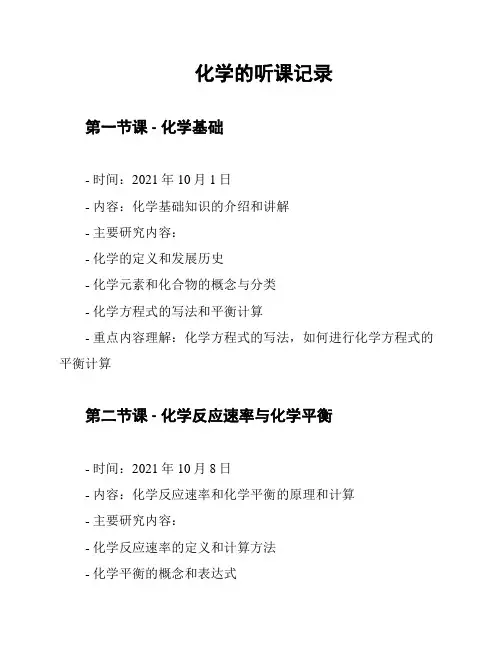 化学的听课记录

第一节课 - 化学基础

- 时间：2021 年 10 月 1 日
- 内容：化学基础知识的介绍和讲解
- 主要研究内容：
- 化学的定义和发展历史
- 化学元素和化合物的概念与分类
- 化学方程式的写法和平衡计算
- 重点内容理解：化学方程式的写法，如何进行化学方程式的平衡计算

第二节课 - 化学反应速率与化学平衡

- 时间：2021 年 10 月 8 日
- 内容：化学反应速率和化学平衡的原理和计算
- 主要研究内容：
- 化学反应速率的定义和计算方法
- 化学平衡的概念和表达式